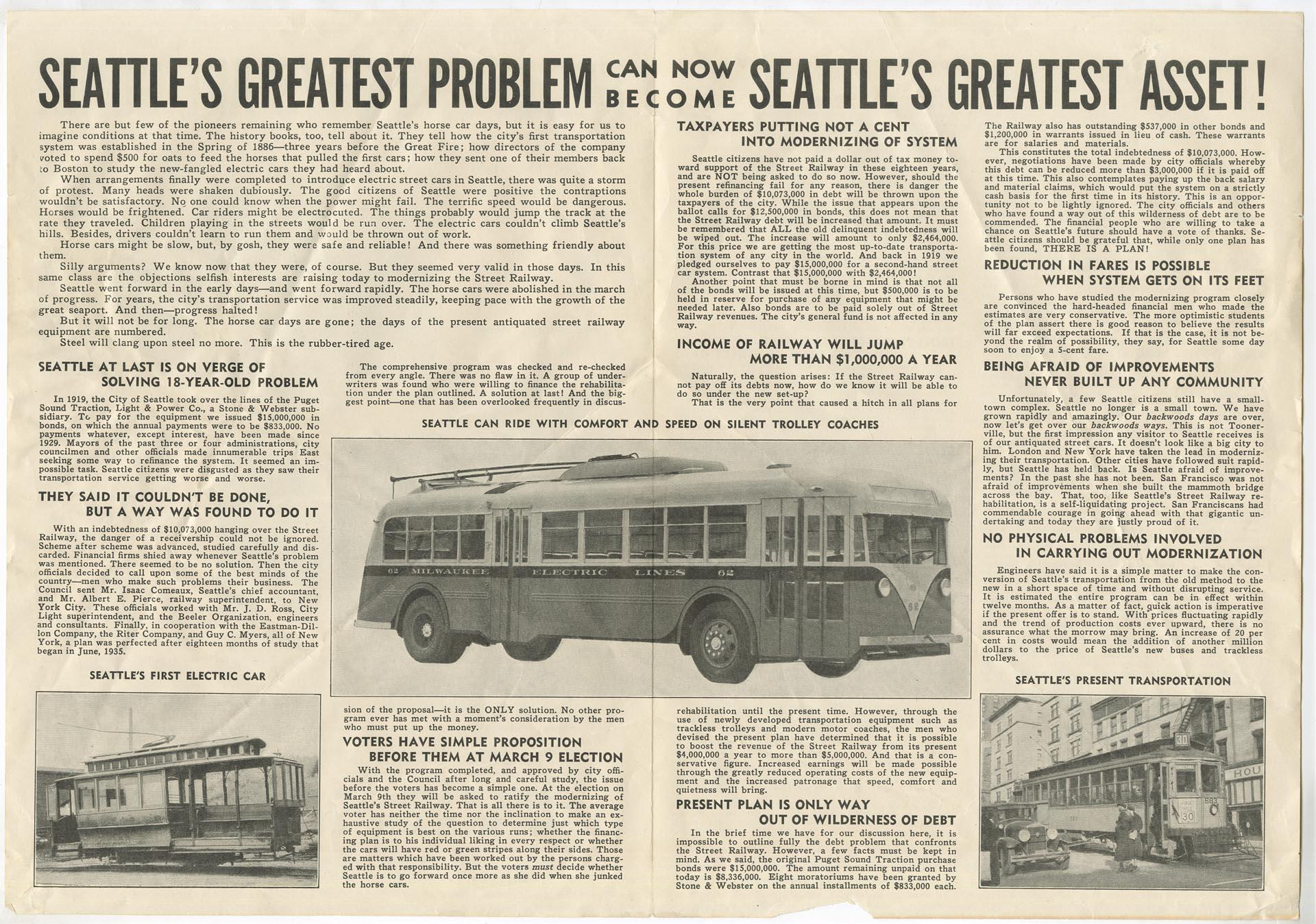 SEATTLE'S GREATEST PROBLEM CAN NOW BECOME SEATTLE'S GREATEST ASSET!

There are but few of the pioneers remaining who remember Seattle's horse car days, but it is easy for us to imagine conditions at that time. The history books, too, tell about it. They tell how the city's first transportation system was established in the Spring of 1886—three years before the Great Fire; how directors of the company voted to spend $500 for oats to feed the horses that pulled the first cars; how they sent one of their members back to Boston to study the new-fangled electric cars they had heard about.

When arrangements finally were completed to introduce electric street cars in Seattle, there was quite a storm of protest. Many heads were shaken dubiously. The good citizens of Seattle were positive the contraptions wouldn't be satisfactory. No one could know when the power might fail. The terrific speed would be dangerous. Horses would be frightened. Car riders might be electrocuted. The things probably would jump the track at the rate they traveled. Children playing in the streets would be run over. The electric cars couldn't climb Seattle's hills. Besides, drivers couldn't learn to run them and would be thrown out of work.

Horse cars might be slow, but, by gosh, they were safe and reliable! And there was something friendly about them.

Silly arguments? We know now that they were, of course. But they seemed very valid in those days. In this same class are the objections selfish interests are raising today to modernizing the Street Railway.

Seattle went forward in the early days—and went forward rapidly. The horse cars were abolished in the march of progress. For years, the city's transportation service was improved steadily, keeping pace with the growth of the great seaport. And then—progress halted!

But it will not be for long. The horse car days are gone; the days of the present antiquated street railway equipment are numbered.

Steel will clang upon steel no more. This is the rubber-tired age.

SEATTLE AT LAST IS ON VERGE OF SOLVING 18-YEAR-OLD PROBLEM

In 1919, the City of Seattle took over the lines of the Puget Sound Traction, Light & Power Co., a Stone & Webster subsidiary. To pay for the equipment we issued $15,000,000 in bonds, on which the annual payments were to be $833,000. No payments whatever, except interest, have been made since 1929. Mayors of the past three or four administrations, city councilmen and other officials made innumerable trips East seeking some way to refinance the system. It seemed an impossible task. Seattle citizens were disgusted as they saw their transportation service getting worse and worse.

THEY SAID IT COULDN'T BE DONE, BUT A WAY WAS FOUND TO DO IT

With an indebtedness of $10,073,000 hanging over the Street Railway, the danger of a receivership could not be ignored. Scheme after scheme was advanced, studied carefully and discarded. Financial firms shied away whenever Seattle's problem was mentioned. There seemed to be no solution. Then the city officials decided to call upon some of the best minds of the country—men who make such problems their business. The Council sent Mr. Isaac Comeaux, Seattle's chief accountant, and Mr. Albert E. Pierce, railway superintendent, to New York City. These officials worked with Mr. J. D. Ross, City Light superintendent, and the Beeler Organization, engineers and consultants. Finally, in cooperation with the Eastman-Dillon Company, the Riter Company, and Guy C. Myers, all of New York, a plan was perfected after eighteen months of study that began in June, 1935.

SEATTLE'S FIRST ELECTRIC CAR

The comprehensive program was checked and re-checked from every angle. There was no flaw in it. A group of underwriters was found who were willing to finance the rehabilitation under the plan outlined. A solution at last! And the biggest point—one that has been overlooked frequently in discussion of the proposal—it is the ONLY solution. No other program ever has met with a moment's consideration by the men who must put up the money.

SEATTLE CAN RIDE WITH COMFORT AND SPEED ON SILENT TROLLEY COACHES

62 MILWAUKEE ELECTRIC LINES 62

VOTERS HAVE SIMPLE PROPOSITION BEFORE THEM AT MARCH 9 ELECTION

With the program completed, and approved by city officials and the Council after long and careful study, the issue before the voters has become a simple one. At the election on March 9th they will be asked to ratify the modernizing of Seattle's Street Railway. That is all there is to it. The average voter has neither the time nor the inclination to make an exhaustive study of the question to determine just which type of equipment is best on the various runs; whether the financing plan is to his individual liking in every respect or whether the cars will have red or green stripes along their sides. Those are matters which have been worked out by the persons charged with that responsibility. But the voters must decide whether Seattle is to go forward once more as she did when she junked the horse cars.

TAXPAYERS PUTTING NOT A CENT INTO MODERNIZING OF SYSTEM

Seattle citizens have not paid a dollar out of tax money toward support of the Street Railway in these eighteen years, and are NOT being asked to do so now. However, should the present refinancing fail for any reason, there is danger the whole burden of $10,073,000 in debt will be thrown upon the taxpayers of the city. While the issue that appears upon the ballot calls for $12,500,000 in bonds, this does not mean that the Street Railway debt will be increased that amount. It must be remembered that ALL the old delinquent indebtedness will be wiped out. The increase will amount to only $2,464,000. For this price we are getting the most up-to-date transportation system of any city in the world. And back in 1919 we pledged ourselves to pay $15,000,000 for a second-hand street car system. Contrast that $15,000,000 with $2,464,000!

Another point that must be borne in mind is that not all of the bonds will be issued at this time, but $500,000 is to be held in reserve for purchase of any equipment that might be needed later. Also bonds are to be paid solely out of Street Railway revenues. The city's general fund is not affected in any way.

INCOME OF RAILWAY WILL JUMP MORE THAN $1,000,000 A YEAR

Naturally, the question arises: If the Street Railway cannot pay off its debts now, how do we know it will be able to do so under the new set-up?

That is the very point that caused a hitch in all plans for rehabilitation until the present time. However, through the use of newly developed transportation equipment such as trackless trolleys and modern motor coaches, the men who devised the present plan have determined that it is possible to boost the revenue of the Street Railway from its present $4,000,000 a year to more than $5,000,000. And that is a conservative figure. Increased earnings will be made possible through the greatly reduced operating costs of the new equipment and the increased patronage that speed, comfort and quietness will bring.

PRESENT PLAN IS ONLY WAY OUT OF WILDERNESS OF DEBT

In the brief time we have for our discussion here, it is impossible to outline fully the debt problem that confronts the Street Railway. However, a few facts must be kept in mind. As we said, the original Puget Sound Traction purchase bonds were $15,000,000. The amount remaining unpaid on that today is $8,336,000. Eight moratoriums have been granted by Stone & Webster on the annual installments of $833,000 each.

The Railway also has outstanding $537,000 in other bonds and $1,200,000 in warrants issued in lieu of cash. These warrants are for salaries and materials.

This constitutes the total indebtedness of $10,073,000. However, negotiations have been made by city officials whereby this debt can be reduced more than $3,000,000 if it is paid off at this time. This also contemplates paying up the back salary and material claims, which would put the system on a strictly cash basis for the first time in its history. This is an opportunity not to be lightly ignored. The city officials and others who have found a way out of this wilderness of debt are to be commended. The financial people who are willing to take a chance on Seattle's future should have a vote of thanks. Seattle citizens should be grateful that, while only one plan has been found, THERE IS A PLAN!

REDUCTION IN FARES IS POSSIBLE WHEN SYSTEM GETS ON ITS FEET

Persons who have studied the modernizing program closely are convinced the hard-headed financial men who made the estimates are very conservative. The more optimistic students of the plan assert there is good reason to believe the results will far exceed expectations. If that is the case, it is not beyond the realm of possibility, they say, for Seattle some day soon to enjoy a 5-cent fare.

BEING AFRAID OF IMPROVEMENTS NEVER BUILT UP ANY COMMUNITY

Unfortunately, a few Seattle citizens still have a small-town complex. Seattle no longer is a small town. We have grown rapidly and amazingly. Our backwoods days are over, now let's get over our backwoods ways. This is not Toonerville, but the first impression any visitor to Seattle receives is of our antiquated street cars. It doesn't look like a big city to him. London and New York have taken the lead in modernizing their transportation. Other cities have followed suit rapidly, but Seattle has held back. Is Seattle afraid of improvements? In the past she has not been. San Francisco was not afraid of improvements when she built the mammoth bridge across the bay. That, too, like Seattle's Street Railway rehabilitation, is a self-liquidating project. San Franciscans had commendable courage in going ahead with that gigantic undertaking and today they are justly proud of it.

NO PHYSICAL PROBLEMS INVOLVED IN CARRYING OUT MODERNIZATION

Engineers have said it is a simple matter to make the conversion of Seattle's transportation from the old method to the new in a short space of time and without disrupting service. It is estimated the entire program can be in effect within twelve months. As a matter of fact, quick action is imperative if the present offer is to stand. With prices fluctuating rapidly and the trend of production costs ever upward, there is no assurance what the morrow may bring. An increase of 20 per cent in costs would mean the addition of another million dollars to the price of Seattle's new buses and trackless trolleys.

SEATTLE'S PRESENT TRANSPORTATION